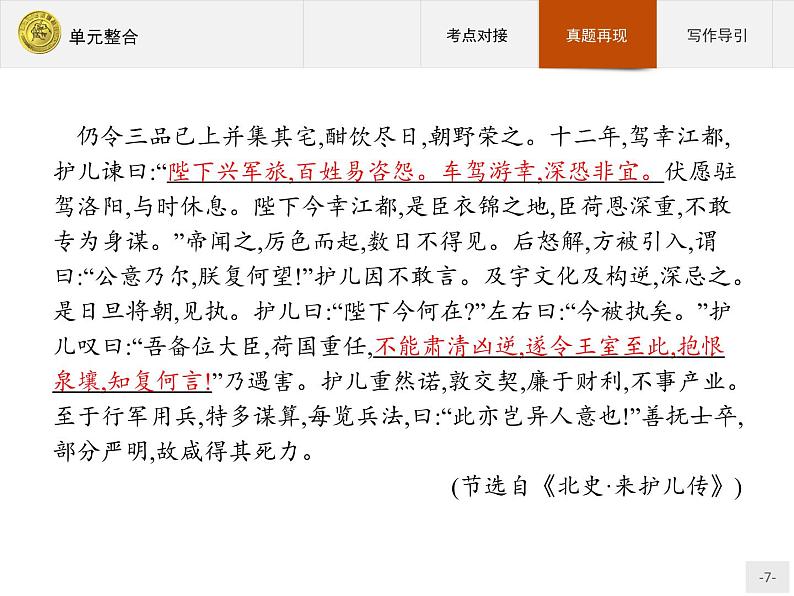 单元整合

考点对接

真题再现

写作导引

仍令三品已上并集其宅,酣饮尽日,朝野荣之。十二年,驾幸江都,护儿谏曰:“陛下兴军旅,百姓易咨怨。车驾游幸,深恐非宜。伏愿驻驾洛阳,与时休息。陛下今幸江都,是臣衣锦之地,臣荷恩深重,不敢专为身谋。”帝闻之,厉色而起,数日不得见。后怒解,方被引入,谓曰:“公意乃尔,朕复何望!”护儿因不敢言。及宇文化及构逆,深忌之。是日旦将朝,见执。护儿曰:“陛下今何在?”左右曰:“今被执矣。”护儿叹曰:“吾备位大臣,荷国重任,不能肃清凶逆,遂令王室至此,抱恨泉壤,知复何言!”乃遇害。护儿重然诺,敦交契,廉于财利,不事产业。至于行军用兵,特多谋算,每览兵法,曰:“此亦岂异人意也!”善抚士卒,部分严明,故咸得其死力。

(节选自《北史·来护儿传》)

-7-